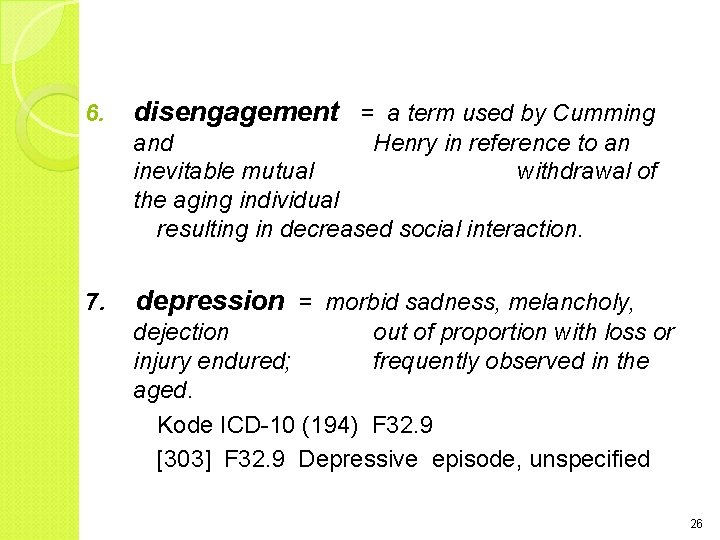 6. disengagement = a term used by Cumming and Henry in reference to an inevitable mutual withdrawal of the aging individual resulting in decreased social interaction.

7. depression = morbid sadness, melancholy, dejection out of proportion with loss or injury endured; frequently observed in the aged.

Kode ICD-10 (194) F32.9

[303] F32.9 Depressive episode, unspecified

26